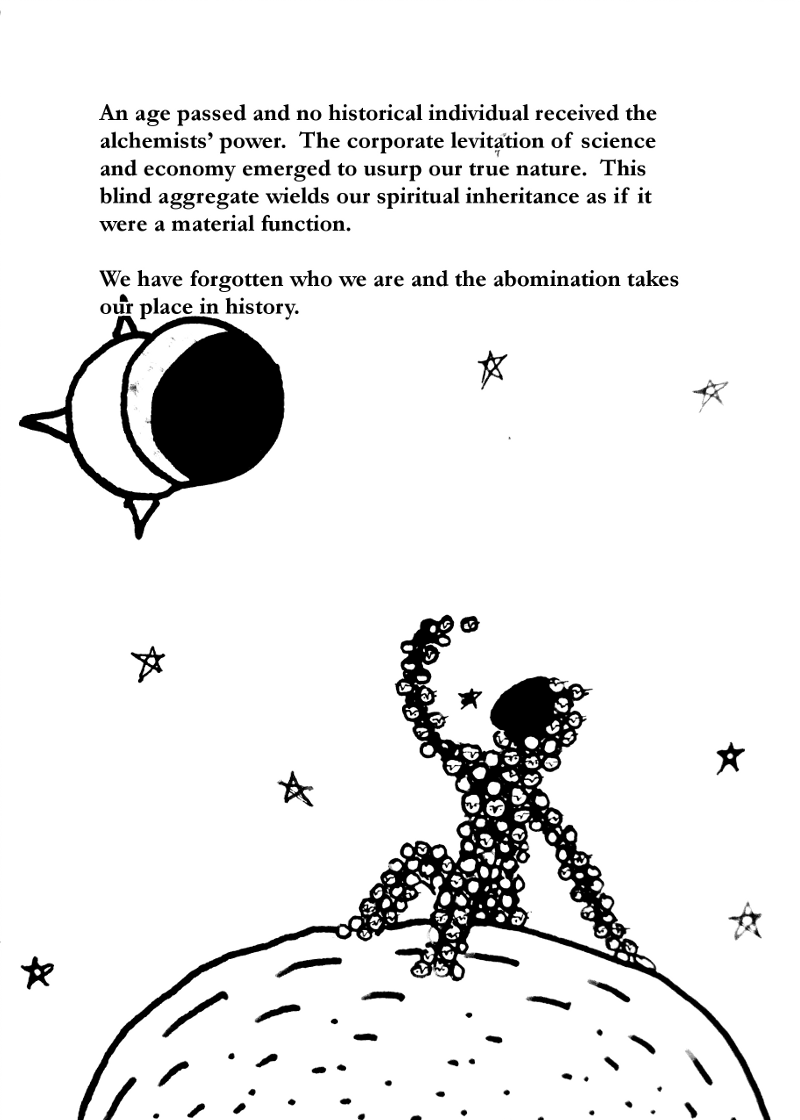 An age passed and no historical individual received the alchemists' power. The corporate levitation of science and economy emerged to usurp our true nature. This blind aggregate wields our spiritual inheritance as if it were a material function.

We have forgotten who we are and the abomination takes our place in history.